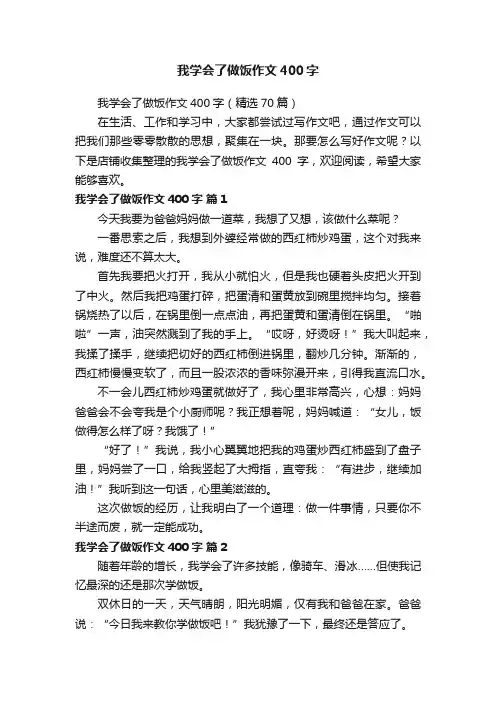 我学会了做饭作文400字

我学会了做饭作文400字（精选70篇）

在生活、工作和学习中，大家都尝试过写作文吧，通过作文可以把我们那些零零散散的思想，聚集在一块。那要怎么写好作文呢？以下是店铺收集整理的我学会了做饭作文 400 字，欢迎阅读，希望大家能够喜欢。

我学会了做饭作文400字 篇1

今天我要为爸爸妈妈做一道菜，我想了又想，该做什么菜呢？

一番思索之后，我想到外婆经常做的西红柿炒鸡蛋，这个对我来说，难度还不算太大。

首先我要把火打开，我从小就怕火，但是我也硬着头皮把火开到了中火。然后我把鸡蛋打碎，把蛋清和蛋黄放到碗里搅拌均匀。接着锅烧热了以后，在锅里倒一点点油，再把蛋黄和蛋清倒在锅里。“啪啦”一声，油突然溅到了我的手上。“哎呀，好烫呀！”我大叫起来，我揉了揉手，继续把切好的西红柿倒进锅里，翻炒几分钟。渐渐的，西红柿慢慢变软了，而且一股浓浓的香味弥漫开来，引得我直流口水。

不一会儿西红柿炒鸡蛋就做好了，我心里非常高兴，心想：妈妈爸爸会不会夸我是个小厨师呢？我正想着呢，妈妈喊道：“女儿，饭做得怎么样了呀？我饿了！”

“好了！”我说，我小心翼翼地把我的鸡蛋炒西红柿盛到了盘子里，妈妈尝了一口，给我竖起了大拇指，直夸我：“有进步，继续加油！”我听到这一句话，心里美滋滋的。

这次做饭的经历，让我明白了一个道理：做一件事情，只要你不半途而废，就一定能成功。

我学会了做饭作文400字 篇2

随着年龄的增长，我学会了许多技能，像骑车、滑冰……但使我记忆最深的还是那次学做饭。

双休日的一天，天气晴朗，阳光明媚，仅有我和爸爸在家。爸爸说：“今日我来教你学做饭吧！”我犹豫了一下，最终还是答应了。